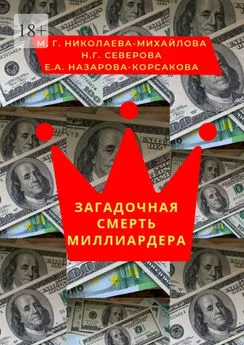 18+

М. Г. НИКОЛАЕВА-МИХАЙЛОВА
Н.Г. СЕВЕРОВА
Е.А. НАЗАРОВА-КОРСАКОВА

ЗАГАДОЧНАЯ СМЕРТЬ МИЛЛИАРДЕРА